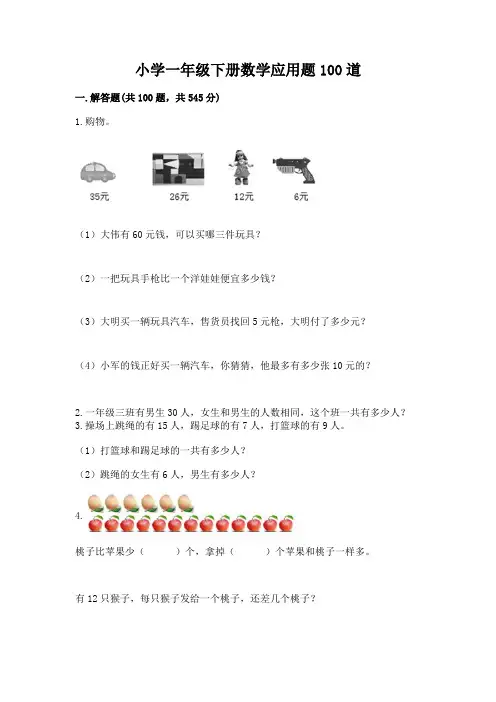 小学一年级下册数学应用题100道

一.解答题(共100题，共545分)

1.购物。

35元

26元

12元

6元

（1）大伟有60元钱，可以买哪三件玩具？

（2）一把玩具手枪比一个洋娃娃便宜多少钱？

（3）大明买一辆玩具汽车，售货员找回5元枪，大明付了多少元？

（4）小军的钱正好买一辆汽车，你猜猜，他最多有多少张10元的？

2.一年级三班有男生30人，女生和男生的人数相同，这个班一共有多少人？

3.操场上跳绳的有15人，踢足球的有7人，打篮球的有9人。

（1）打篮球和踢足球的一共有多少人？

（2）跳绳的女生有6人，男生有多少人？

4.

桃子比苹果少（ ）个，拿掉（ ）个苹果和桃子一样多。

有12只猴子，每只猴子发给一个桃子，还差几个桃子？